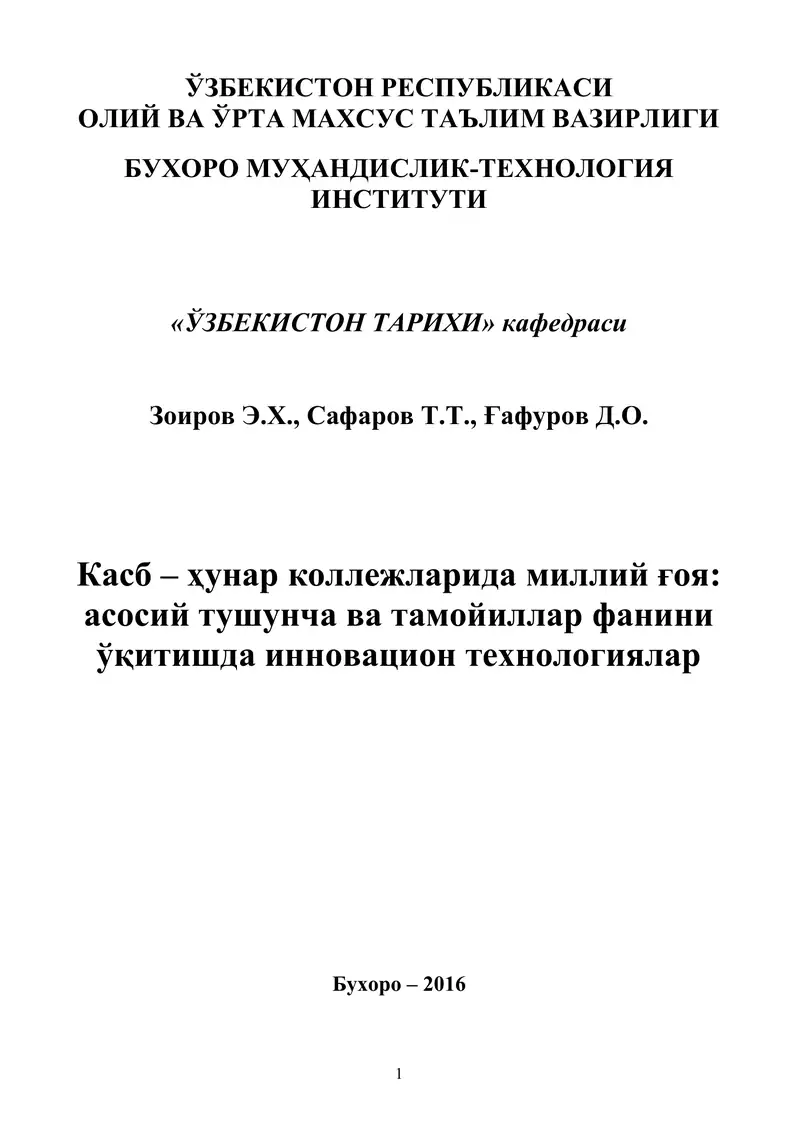 ЎЗБЕКИСТОН РЕСПУБЛИКАСИ
ОЛИЙ ВА ЎРТА МАХСУС ТАЪЛИМ ВАЗИРЛИГИ

БУХОРО МУҲАНДИСЛИК-ТЕХНОЛОГИЯ ИНСТИТУТИ

«ЎЗБЕКИСТОН ТАРИХИ» кафедраси

Зоиров Э.Х., Сафаров Т.Т., Ғафуров Д.О.

Касб – ҳунар коллежларида миллий ғоя: асосий тушунча ва тамойиллар фанини ўқитишда инновацион технологиялар

Бухоро – 2016

1